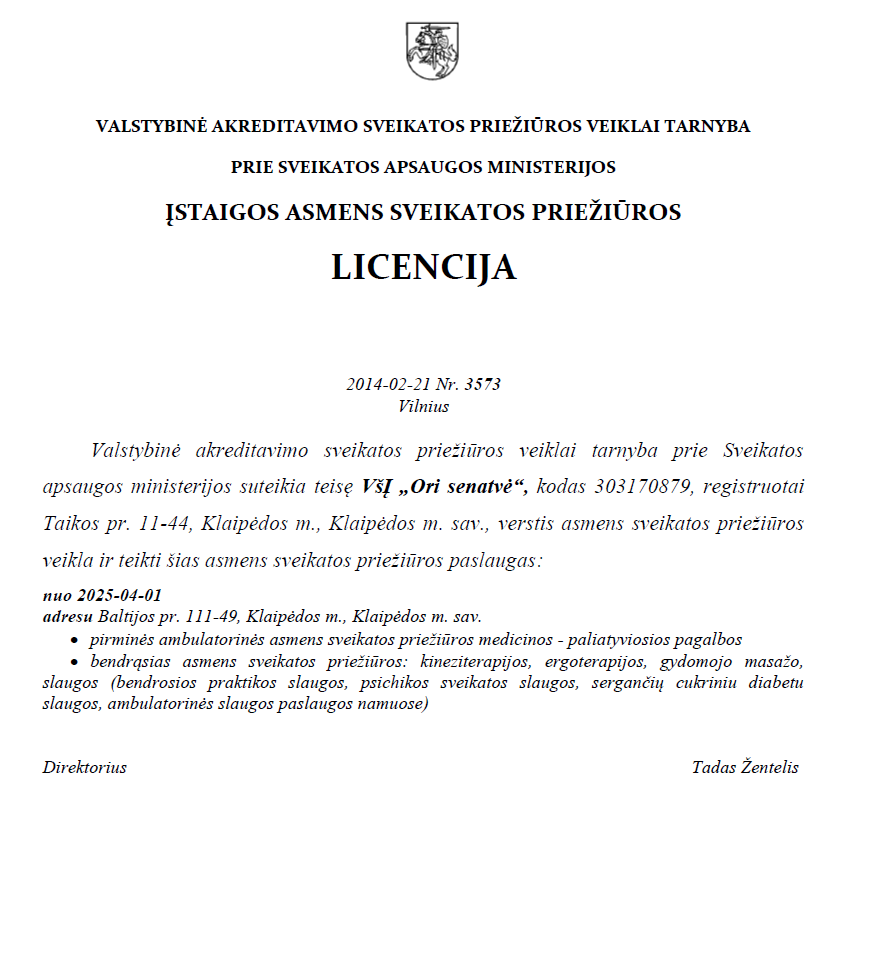 VALSTYBINĖ AKREDITAVIMO SVEIKATOS PRIEŽIŪROS VEIKLAI TARNYBA

PRIE SVEIKATOS APSAUGOS MINISTERIJOS

ĮSTAIGOS ASMENS SVEIKATOS PRIEŽIŪROS

LICENCIJA

2014-02-21 Nr. 3573
Vilnius

Valstybinė akreditavimo sveikatos priežiūros veiklai tarnyba prie Sveikatos apsaugos ministerijos suteikia teisę VšĮ „Ori senatvė“, kodas 303170879, registruotai Taikos pr. 11-44, Klaipėdos m., Klaipėdos m. sav., verstis asmens sveikatos priežiūros veikla ir teikti šias asmens sveikatos priežiūros paslaugas:

nuo 2025-04-01
adresu Baltijos pr. 111-49, Klaipėdos m., Klaipėdos m. sav.
• pirminės ambulatorinės asmens sveikatos priežiūros medicinos - paliatyviosios pagalbos
• bendrąsias asmens sveikatos priežiūros: kineziterapijos, ergoterapijos, gydomojo masažo, slaugos (bendrosios praktikos slaugos, psichikos sveikatos slaugos, sergančių cukriniu diabetu slaugos, ambulatorinės slaugos paslaugos namuose)

Direktorius

Tadas Žentelis